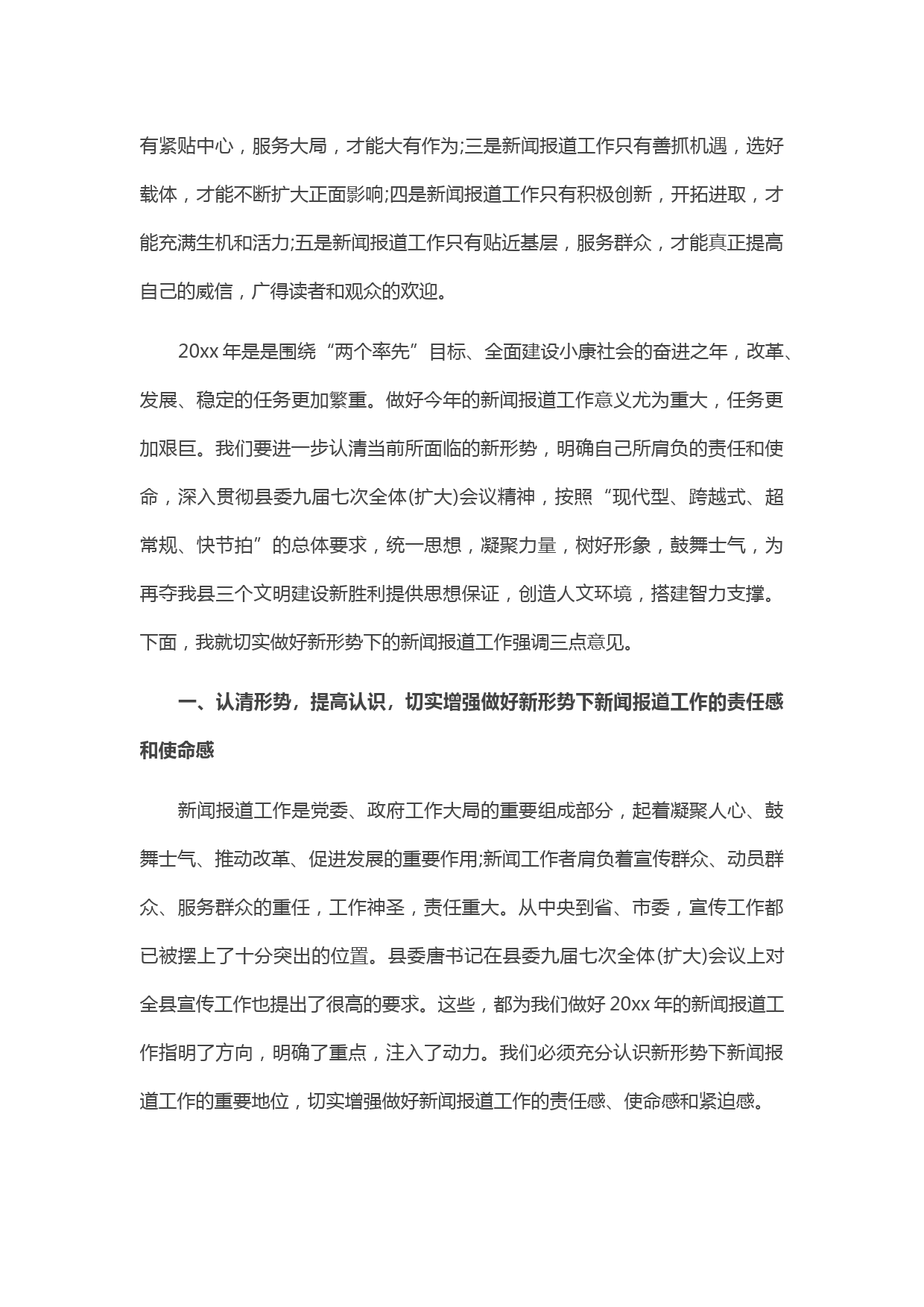 有紧贴中心，服务大局，才能大有作为;三是新闻报道工作只有善抓机遇，选好载体，才能不断扩大正面影响;四是新闻报道工作只有积极创新，开拓进取，才能充满生机和活力;五是新闻报道工作只有贴近基层，服务群众，才能真正提高自己的威信，广得读者和观众的欢迎。

20xx 年是是围绕“两个率先”目标、全面建设小康社会的奋进之年，改革、发展、稳定的任务更加繁重。做好今年的新闻报道工作意义尤为重大，任务更加艰巨。我们要进一步认清当前所面临的新形势，明确自己所肩负的责任和使命，深入贯彻县委九届七次全体(扩大)会议精神，按照“现代型、跨越式、超常规、快节拍”的总体要求，统一思想，凝聚力量，树好形象，鼓舞士气，为再夺我县三个文明建设新胜利提供思想保证，创造人文环境，搭建智力支撑。下面，我就切实做好新形势下的新闻报道工作强调三点意见。

一、认清形势，提高认识，切实增强做好新形势下新闻报道工作的责任感和使命感

新闻报道工作是党委、政府工作大局的重要组成部分，起着凝聚人心、鼓舞士气、推动改革、促进发展的重要作用;新闻工作者肩负着宣传群众、动员群众、服务群众的重任，工作神圣，责任重大。从中央到省、市委，宣传工作都已被摆上了十分突出的位置。县委唐书记在县委九届七次全体(扩大)会议上对全县宣传工作也提出了很高的要求。这些，都为我们做好 20xx 年的新闻报道工作指明了方向，明确了重点，注入了动力。我们必须充分认识新形势下新闻报道工作的重要地位，切实增强做好新闻报道工作的责任感、使命感和紧迫感。